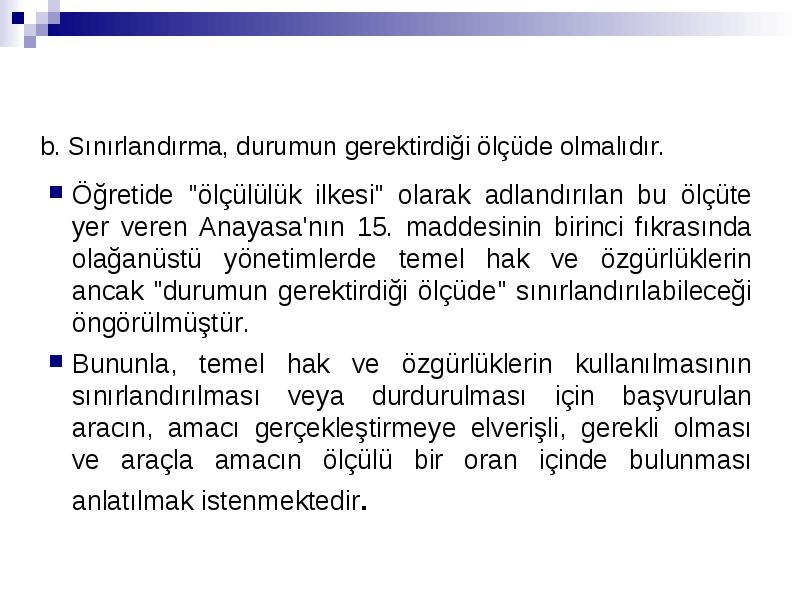 b. Sınırlandırma, durumun gerektirdiği ölçüde olmalıdır.

Öğretide "ölçülülük ilkesi" olarak adlandırılan bu ölçüte yer veren Anayasa'nın 15. maddesinin birinci fıkrasında olağanüstü yönetimlerde temel hak ve özgürlüklerin ancak "durumun gerektirdiği ölçüde" sınırlandırılabileceği öngörülmüştür.

Bununla, temel hak ve özgürlüklerin kullanılmasının sınırlandırılması veya durdurulması için başvurulan aracın, amacı gerçekleştirmeye elverişli, gerekli olması ve araçla amacın ölçülü bir oran içinde bulunması anlatılmak istenmektedir.